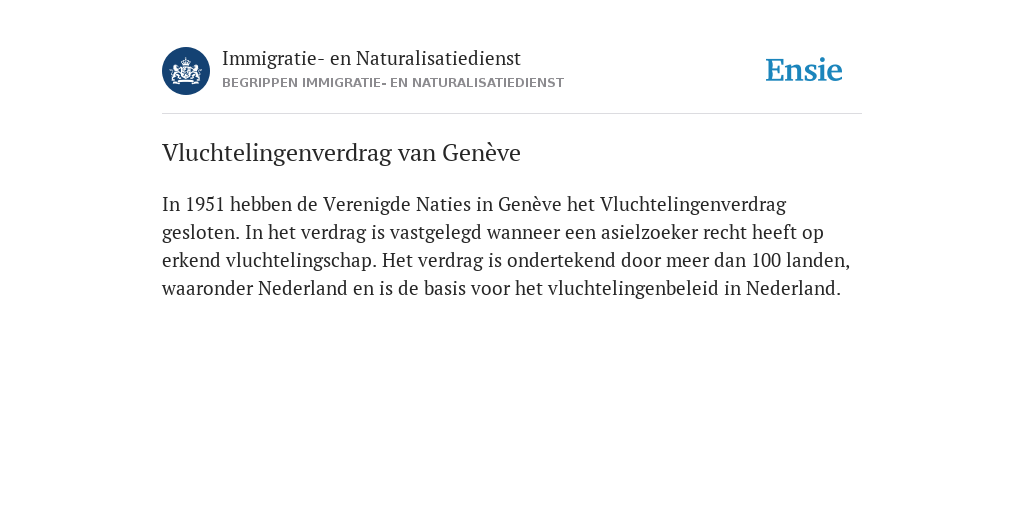 Immigratie- en Naturalisatiedienst
BEGRIPPEN IMMIGRATIE- EN NATURALISATIEDIENST

Ensie

Vluchtelingenverdrag van Genève

In 1951 hebben de Verenigde Naties in Genève het Vluchtelingenverdrag gesloten. In het verdrag is vastgelegd wanneer een asielzoeker recht heeft op erkend vluchtelingschap. Het verdrag is ondertekend door meer dan 100 landen, waaronder Nederland en is de basis voor het vluchtelingenbeleid in Nederland.